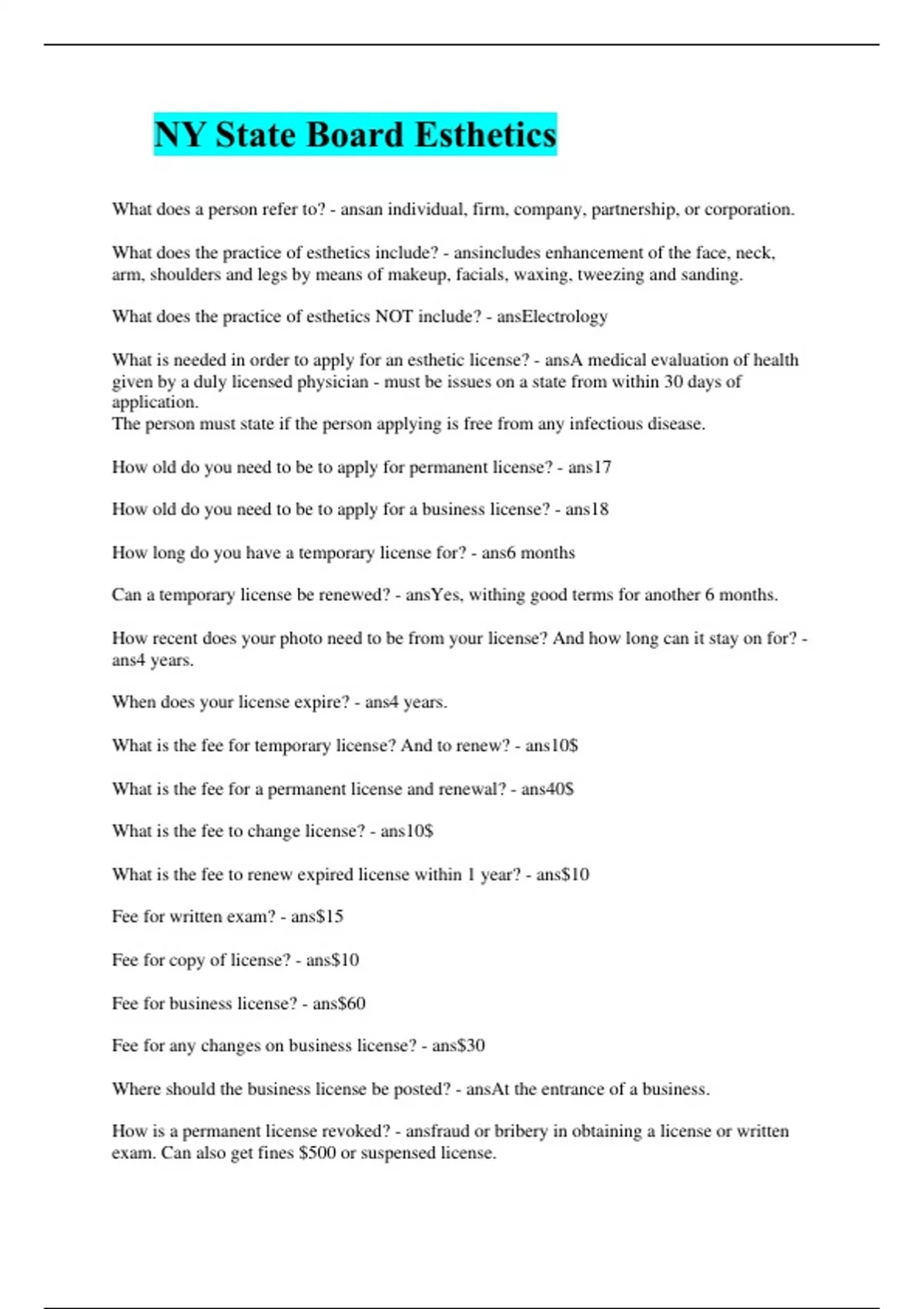 NY State Board Esthetics

What does a person refer to? - ansan individual, firm, company, partnership, or corporation.

What does the practice of esthetics include? - ansincludes enhancement of the face, neck, arm, shoulders and legs by means of makeup, facials, waxing, tweezing and sanding.

What does the practice of esthetics NOT include? - ansElectrology

What is needed in order to apply for an esthetic license? - ansA medical evaluation of health given by a duly licensed physician - must be issues on a state from within 30 days of application.
The person must state if the person applying is free from any infectious disease.

How old do you need to be to apply for permanent license? - ans17

How old do you need to be to apply for a business license? - ans18

How long do you have a temporary license for? - ans6 months

Can a temporary license be renewed? - ansYes, withing good terms for another 6 months.

How recent does your photo need to be from your license? And how long can it stay on for? - ans4 years.

When does your license expire? - ans4 years.

What is the fee for temporary license? And to renew? - ans10$

What is the fee for a permanent license and renewal? - ans40$

What is the fee to change license? - ans10$

What is the fee to renew expired license within 1 year? - ans$10

Fee for written exam? - ans$15

Fee for copy of license? - ans$10

Fee for business license? - ans$60

Fee for any changes on business license? - ans$30

Where should the business license be posted? - ansAt the entrance of a business.

How is a permanent license revoked? - ansfraud or bribery in obtaining a license or written exam. Can also get fines $500 or suspensed license.